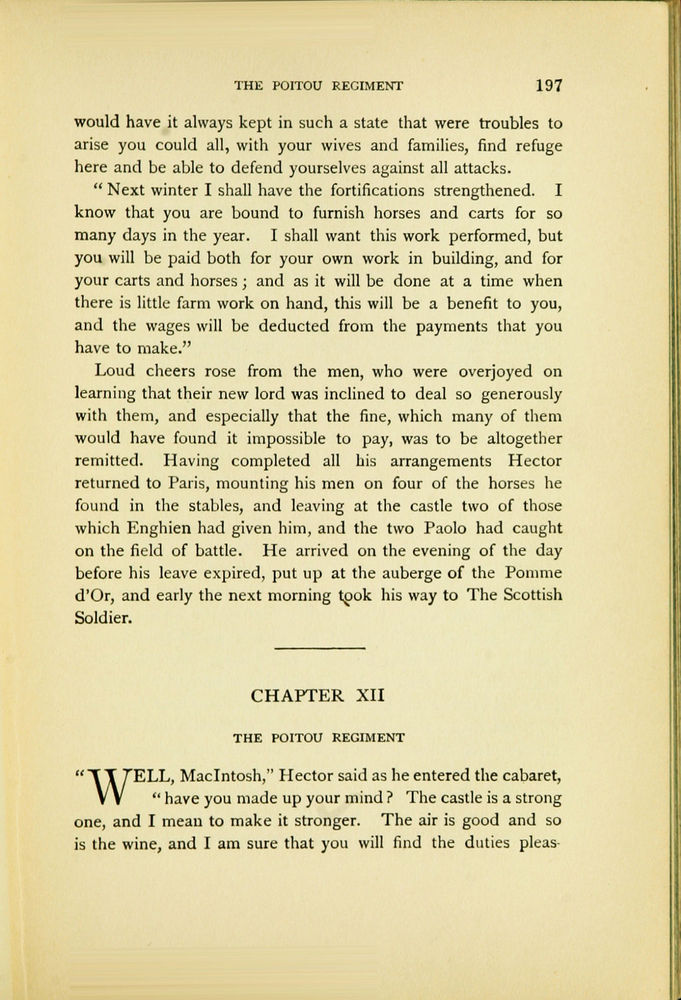 THE POITOU REGIMENT 197

would have it always kept in such a state that were troubles to arise you could all, with your wives and families, find refuge here and be able to defend yourselves against all attacks.

" Next winter I shall have the fortifications strengthened. I know that you are bound to furnish horses and carts for so many days in the year. I shall want this work performed, but you will be paid both for your own work in building, and for your carts and horses; and as it will be done at a time when there is little farm work on hand, this will be a benefit to you, and the wages will be deducted from the payments that you have to make."

Loud cheers rose from the men, who were overjoyed on learning that their new lord was inclined to deal so generously with them, and especially that the fine, which many of them would have found it impossible to pay, was to be altogether remitted. Having completed all his arrangements Hector returned to Paris, mounting his men on four of the horses he found in the stables, and leaving at the castle two of those which Enghien had given him, and the two Paolo had caught on the field of battle. He arrived on the evening of the day before his leave expired, put up at the auberge of the Pomme d'Or, and early the next morning took his way to The Scottish Soldier.

CHAPTER XII

THE POITOU REGIMENT

"WELL, MacIntosh," Hector said as he entered the cabaret, " have you made up your mind? The castle is a strong one, and I mean to make it stronger. The air is good and so is the wine, and I am sure that you will find the duties pleas-